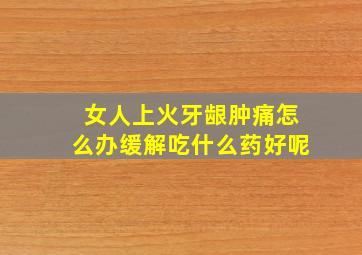 女人上火牙龈肿痛怎么办缓解吃什么药好呢